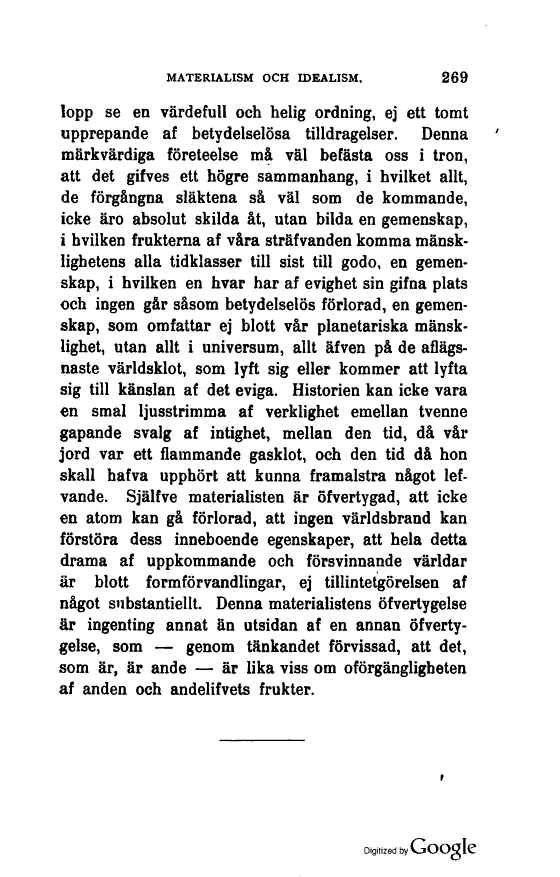 MATERIALISM OCH IDEALISM. 269

lopp se en värdefull och helig ordning, ej ett tomt upprepande af betydelselösa tilldragelser. Denna märkvärdiga företeelse må väl befästa oss i tron, att det gifves ett högre sammanhang, i hvilket allt, de förgångna släktena så väl som de kommande, icke äro absolut skilda åt, utan bilda en gemenskap, i hvilken frukterna af våra sträfvanden komma mänsklighetens alla tidklasser till sist till godo, en gemenskap, i hvilken en hvar har af evighet sin gifna plats och ingen går såsom betydelselös förlorad, en gemenskap, som omfattar ej blott vår planetariska mänsklighet, utan allt i universum, allt äfven på de aflägsnaste världsklot, som lyft sig eller kommer att lyfta sig till känslan af det eviga. Historien kan icke vara en smal ljusstrimma af verklighet emellan tvenne gapande svalg af intighet, mellan den tid, då vår jord var ett flammande gasklot, och den tid då hon skall hafva upphört att kunna framalstra något lefvande. Själfve materialisten är öfvertygad, att icke en atom kan gå förlorad, att ingen världsbrand kan förstöra dess inneboende egenskaper, att hela detta drama af uppkommande och försvinnande världar är blott formförvandlingar, ej tillintetgörelsen af något substantiellt. Denna materialistens öfvertygelse är ingenting annat än utsidan af en annan öfvertygelse, som — genom tänkandet förvissad, att det, som är, är ande — är lika viss om oförgängligheten af anden och andelifvets frukter.

Digitized by Google